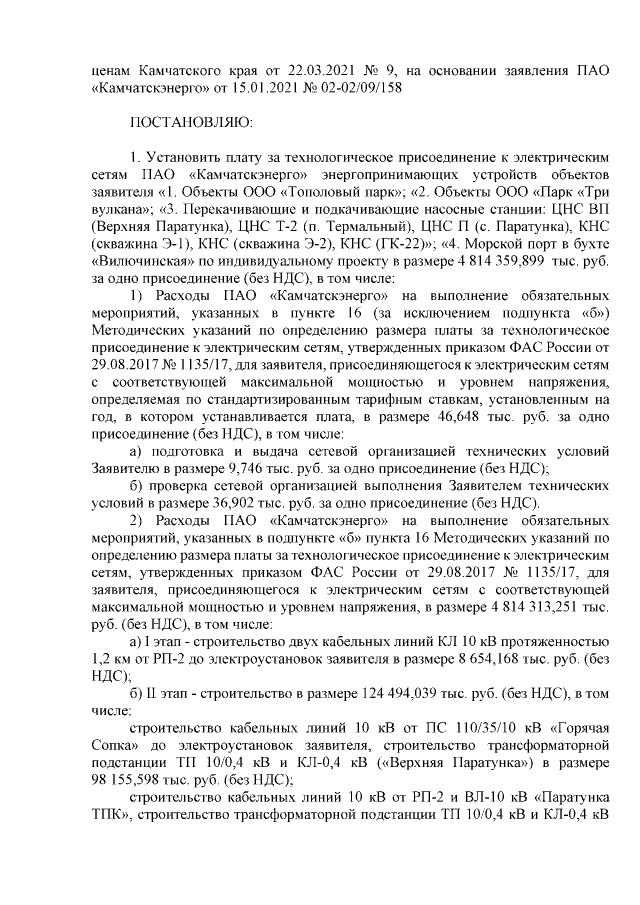 ценам Камчатского края от 22.03.2021 № 9, на основании заявления ПАО «Камчатскэнерго» от 15.01.2021 № 02-02/09/158

ПОСТАНОВЛЯЮ:

1. Установить плату за технологическое присоединение к электрическим сетям ПАО «Камчатскэнерго» энергопринимающих устройств объектов заявителя «1. Объекты ООО «Тополовый парк»; «2. Объекты ООО «Парк «Три вулкана»; «3. Перекачивающие и подкачивающие насосные станции: ЦНС ВП (Верхняя Паратунка), ЦНС Т-2 (п. Термальный), ЦНС П (с. Паратунка), КНС (скважина Э-1), КНС (скважина Э-2), КНС (ГК-22)»; «4. Морской порт в бухте «Вилючинская» по индивидуальному проекту в размере 4 814 359,899 тыс. руб. за одно присоединение (без НДС), в том числе:

1) Расходы ПАО «Камчатскэнерго» на выполнение обязательных мероприятий, указанных в пункте 16 (за исключением подпункта «б») Методических указаний по определению размера платы за технологическое присоединение к электрическим сетям, утвержденных приказом ФАС России от 29.08.2017 № 1135/17, для заявителя, присоединяющегося к электрическим сетям с соответствующей максимальной мощностью и уровнем напряжения, определяемая по стандартизированным тарифным ставкам, установленным на год, в котором устанавливается плата, в размере 46,648 тыс. руб. за одно присоединение (без НДС), в том числе:

а) подготовка и выдача сетевой организацией технических условий Заявителю в размере 9,746 тыс. руб. за одно присоединение (без НДС);

б) проверка сетевой организацией выполнения Заявителем технических условий в размере 36,902 тыс. руб. за одно присоединение (без НДС).

2) Расходы ПАО «Камчатскэнерго» на выполнение обязательных мероприятий, указанных в подпункте «б» пункта 16 Методических указаний по определению размера платы за технологическое присоединение к электрическим сетям, утвержденных приказом ФАС России от 29.08.2017 № 1135/17, для заявителя, присоединяющегося к электрическим сетям с соответствующей максимальной мощностью и уровнем напряжения, в размере 4 814 313,251 тыс. руб. (без НДС), в том числе:

а) I этап - строительство двух кабельных линий КЛ 10 кВ протяженностью 1,2 км от РП-2 до электроустановок заявителя в размере 8 654,168 тыс. руб. (без НДС);

б) II этап - строительство в размере 124 494,039 тыс. руб. (без НДС), в том числе:

строительство кабельных линий 10 кВ от ПС 110/35/10 кВ «Горячая Сопка» до электроустановок заявителя, строительство трансформаторной подстанции ТП 10/0,4 кВ и КЛ-0,4 кВ («Верхняя Паратунка») в размере 98 155,598 тыс. руб. (без НДС);

строительство кабельных линий 10 кВ от РП-2 и ВЛ-10 кВ «Паратунка ТПК», строительство трансформаторной подстанции ТП 10/0,4 кВ и КЛ-0,4 кВ